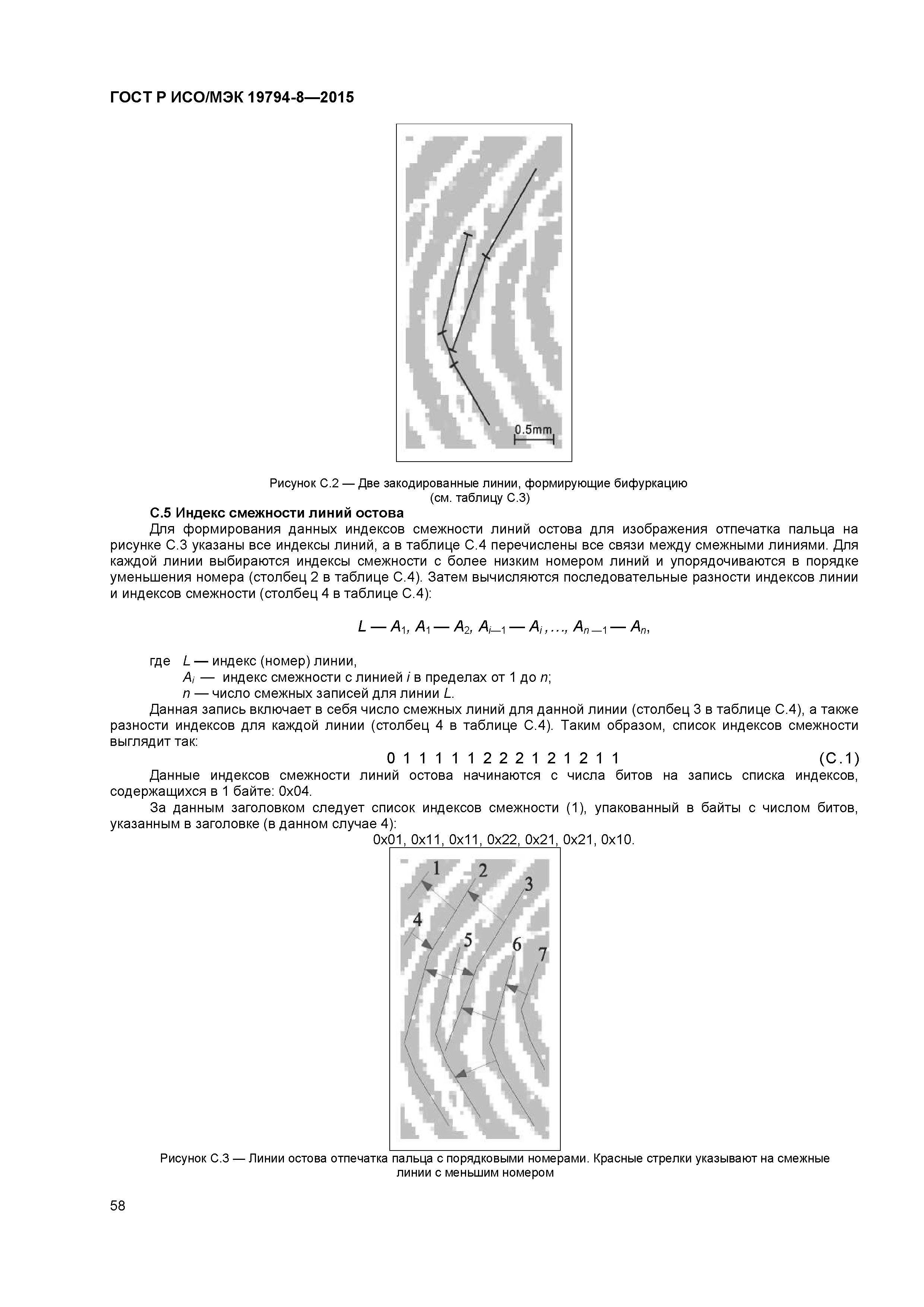 ГОСТ Р ИСО/МЭК 19794-8—2015

0.5mm

Рисунок С.2 — Две закодированные линии, формирующие бифуркацию (см. таблицу С.3)

С.5 Индекс смежности линий остова

Для формирования данных индексов смежности линий остова для изображения отпечатка пальца на рисунке С.3 указаны все индексы линий, а в таблице С.4 перечислены все связи между смежными линиями. Для каждой линии выбираются индексы смежности с более низким номером линий и упорядочиваются в порядке уменьшения номера (столбец 2 в таблице С.4). Затем вычисляются последовательные разности индексов линии и индексов смежности (столбец 4 в таблице С.4):

$L — A_1, A_1 — A_2, A_{i—1} — A_i, \ldots, A_{n—1} — A_n,$

где $L$ — индекс (номер) линии,
$A_i$ — индекс смежности с линией $i$ в пределах от 1 до $n$;
$n$ — число смежных записей для линии $L$.

Данная запись включает в себя число смежных линий для данной линии (столбец 3 в таблице С.4), а также разности индексов для каждой линии (столбец 4 в таблице С.4). Таким образом, список индексов смежности выглядит так:

0 1 1 1 1 1 2 2 2 1 2 1 2 1 1 (С.1)

Данные индексов смежности линий остова начинаются с числа битов на запись списка индексов, содержащихся в 1 байте: 0x04.

За данным заголовком следует список индексов смежности (1), упакованный в байты с числом битов, указанным в заголовке (в данном случае 4):

0x01, 0x11, 0x11, 0x22, 0x21, 0x21, 0x10.

1
2
3
4
5
6
7

Рисунок С.3 — Линии остова отпечатка пальца с порядковыми номерами. Красные стрелки указывают на смежные линии с меньшим номером

58